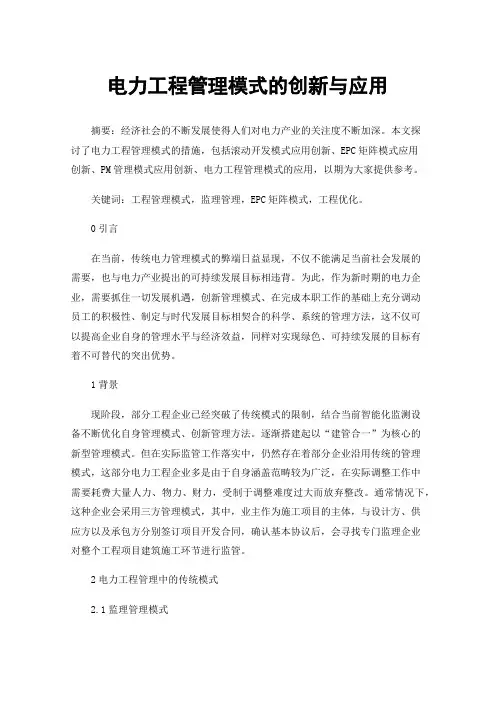 电力工程管理模式的创新与应用

摘要：经济社会的不断发展使得人们对电力产业的关注度不断加深。本文探讨了电力工程管理模式的措施，包括滚动开发模式应用创新、EPC矩阵模式应用创新、PM管理模式应用创新、电力工程管理模式的应用，以期为大家提供参考。

关键词：工程管理模式，监理管理，EPC矩阵模式，工程优化。

0引言

在当前，传统电力管理模式的弊端日益显现，不仅不能满足当前社会发展的需要，也与电力产业提出的可持续发展目标相违背。为此，作为新时期的电力企业，需要抓住一切发展机遇，创新管理模式、在完成本职工作的基础上充分调动员工的积极性、制定与时代发展目标相契合的科学、系统的管理方法，这不仅可以提高企业自身的管理水平与经济效益，同样对实现绿色、可持续发展的目标有着不可替代的突出优势。

1背景

现阶段，部分工程企业已经突破了传统模式的限制，结合当前智能化监测设备不断优化自身管理模式、创新管理方法。逐渐搭建起以“建管合一”为核心的新型管理模式。但在实际监管工作落实中，仍然存在着部分企业沿用传统的管理模式，这部分电力工程企业多是由于自身涵盖范畴较为广泛，在实际调整工作中需要耗费大量人力、物力、财力，受制于调整难度过大而放弃整改。通常情况下，这种企业会采用三方管理模式，其中，业主作为施工项目的主体，与设计方、供应方以及承包方分别签订项目开发合同，确认基本协议后，会寻找专门监理企业对整个工程项目建筑施工环节进行监管。

2电力工程管理中的传统模式

2.1监理管理模式